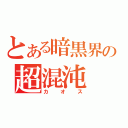 とある暗黒界の
超混沌
カオス